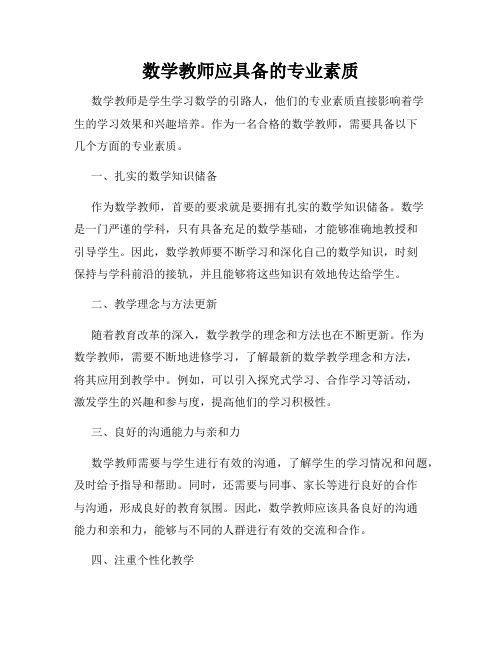 数学教师应具备的专业素质

数学教师是学生学习数学的引路人，他们的专业素质直接影响着学生的学习效果和兴趣培养。作为一名合格的数学教师，需要具备以下几个方面的专业素质。

一、扎实的数学知识储备

作为数学教师，首要的要求就是要拥有扎实的数学知识储备。数学是一门严谨的学科，只有具备充足的数学基础，才能够准确地教授和引导学生。因此，数学教师要不断学习和深化自己的数学知识，时刻保持与学科前沿的接轨，并且能够将这些知识有效地传达给学生。

二、教学理念与方法更新

随着教育改革的深入，数学教学的理念和方法也在不断更新。作为数学教师，需要不断地进修学习，了解最新的数学教学理念和方法，将其应用到教学中。例如，可以引入探究式学习、合作学习等活动，激发学生的兴趣和参与度，提高他们的学习积极性。

三、良好的沟通能力与亲和力

数学教师需要与学生进行有效的沟通，了解学生的学习情况和问题，及时给予指导和帮助。同时，还需要与同事、家长等进行良好的合作与沟通，形成良好的教育氛围。因此，数学教师应该具备良好的沟通能力和亲和力，能够与不同的人群进行有效的交流和合作。

四、注重个性化教学